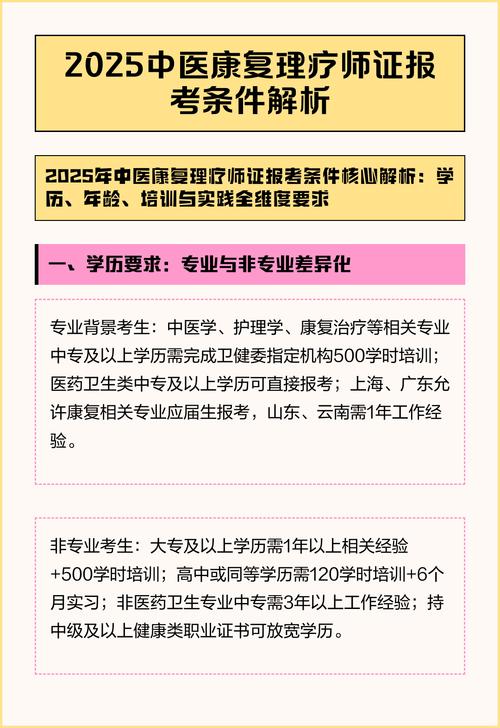 2025中医康复理疗师证报考条件解析

2025年中医康复理疗师证报考条件核心解析：学历、年龄、培训与实践全维度要求

一、学历要求：专业与非专业差异化

专业背景考生：中医学、护理学、康复治疗等相关专业中专及以上学历需完成卫健委指定机构500学时培训；医药卫生类中专及以上学历可直接报考；上海、广东允许康复相关专业应届生报考，山东、云南需1年工作经验。

非专业考生：大专及以上学历需1年以上相关经验+500学时培训；高中或同等学历需120学时培训+6个月实习；非医药卫生专业中专需3年以上工作经验；持中级及以上健康类职业证书可放宽学历。